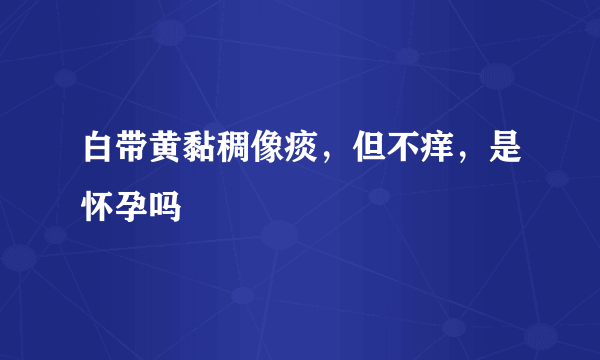 白带黄黏稠像痰，但不痒，是怀孕吗